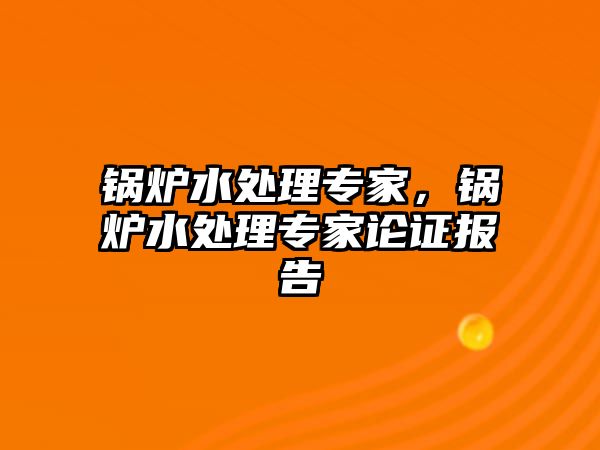 锅炉水处理专家，锅炉水处理专家论证报告